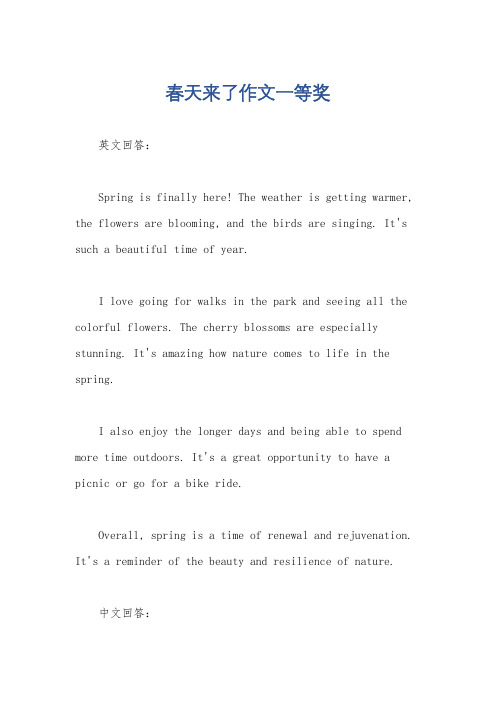 春天来了作文一等奖

英文回答：

Spring is finally here! The weather is getting warmer, the flowers are blooming, and the birds are singing. It's such a beautiful time of year.

I love going for walks in the park and seeing all the colorful flowers. The cherry blossoms are especially stunning. It's amazing how nature comes to life in the spring.

I also enjoy the longer days and being able to spend more time outdoors. It's a great opportunity to have a picnic or go for a bike ride.

Overall, spring is a time of renewal and rejuvenation. It's a reminder of the beauty and resilience of nature.

中文回答：